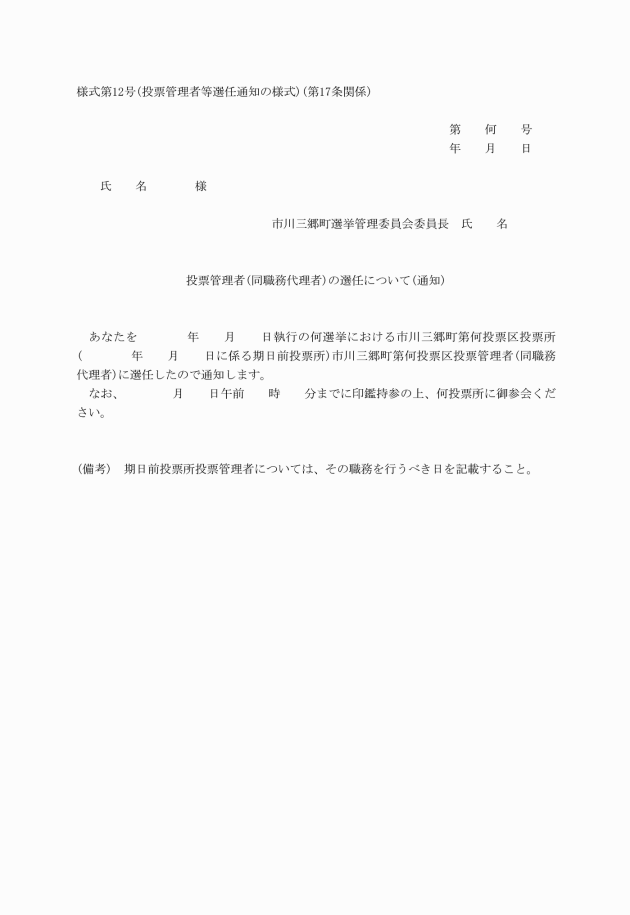 様式第12号(投票管理者等選任通知の様式)(第17条関係)

第　何　号
年　月　日

氏　名　様

市川三郷町選挙管理委員会委員長　氏　名

投票管理者(同職務代理者)の選任について(通知)

あなたを　年　月　日執行の何選挙における市川三郷町第何投票区投票所(　年　月　日に係る期日前投票所)市川三郷町第何投票区投票管理者(同職務代理者)に選任したので通知します。
なお、　月　日午前　時　分までに印鑑持参の上、何投票所に御参会ください。

(備考)　期日前投票所投票管理者については、その職務を行うべき日を記載すること。